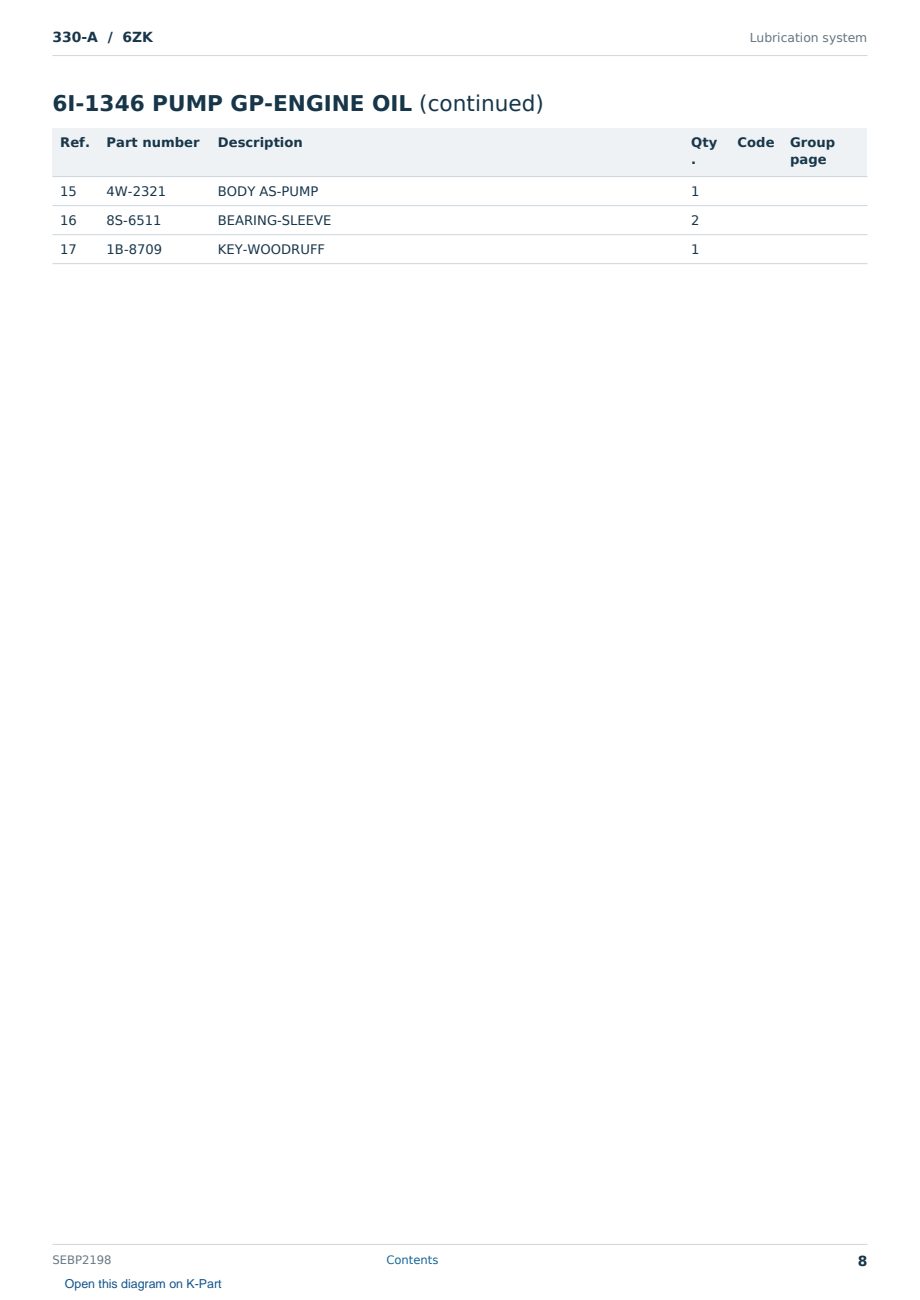 330-A / 6ZK

Lubrication system

6I-1346 PUMP GP-ENGINE OIL (continued)

| Ref. | Part number | Description | Qty. | Code | Group page |
|---|---|---|---|---|---|
| 15 | 4W-2321 | BODY AS-PUMP | 1 | | |
| 16 | 8S-6511 | BEARING-SLEEVE | 2 | | |
| 17 | 1B-8709 | KEY-WOODRUFF | 1 | | |

SEBP2198

Contents

8

Open this diagram on K-Part